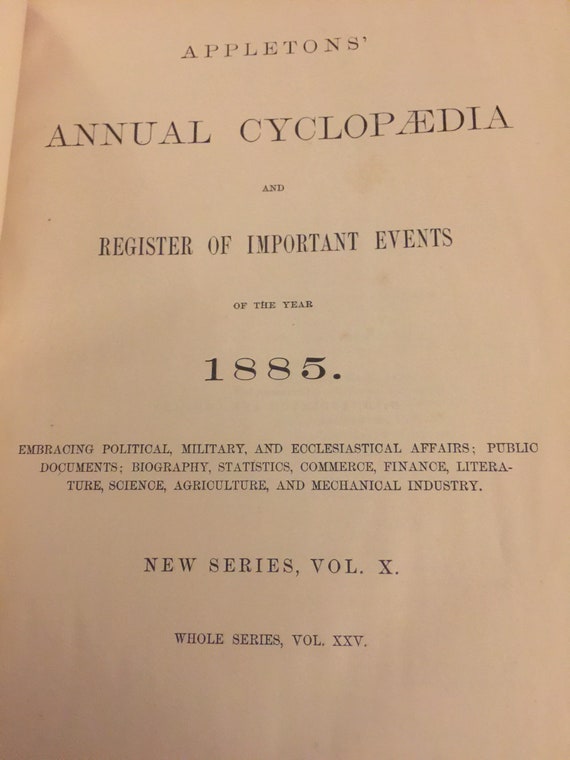 APPLETONS'

ANNUAL CYCLOPÆDIA

AND

REGISTER OF IMPORTANT EVENTS

OF THE YEAR

1885.

EMBRACING POLITICAL, MILITARY, AND ECCLESIASTICAL AFFAIRS; PUBLIC DOCUMENTS; BIOGRAPHY, STATISTICS, COMMERCE, FINANCE, LITERATURE, SCIENCE, AGRICULTURE, AND MECHANICAL INDUSTRY.

NEW SERIES, VOL. X.

WHOLE SERIES, VOL. XXV.